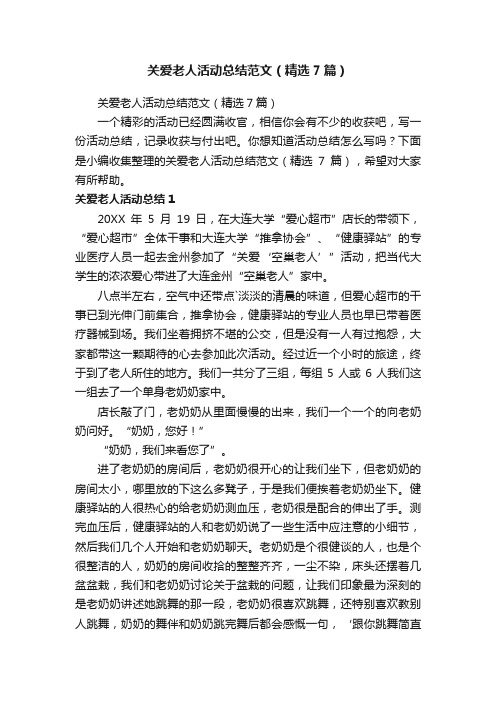 关爱老人活动总结范文（精选7篇）

关爱老人活动总结范文（精选7篇）

一个精彩的活动已经圆满收官，相信你会有不少的收获吧，写一份活动总结，记录收获与付出吧。你想知道活动总结怎么写吗？下面是小编收集整理的关爱老人活动总结范文（精选 7 篇），希望对大家有所帮助。

关爱老人活动总结1

20XX 年 5 月 19 日，在大连大学“爱心超市”店长的带领下，“爱心超市”全体干事和大连大学“推拿协会”、“健康驿站”的专业医疗人员一起去金州参加了“关爱‘空巢老人’”活动，把当代大学生的浓浓爱心带进了大连金州“空巢老人”家中。

八点半左右，空气中还带点`淡淡的清晨的味道，但爱心超市的干事已到光伸门前集合，推拿协会，健康驿站的专业人员也早已带着医疗器械到场。我们坐着拥挤不堪的公交，但是没有一人有过抱怨，大家都带这一颗期待的心去参加此次活动。经过近一个小时的旅途，终于到了老人所住的地方。我们一共分了三组，每组 5 人或 6 人我们这一组去了一个单身老奶奶家中。

店长敲了门，老奶奶从里面慢慢的出来，我们一个一个的向老奶奶问好。“奶奶，您好！”

“奶奶，我们来看您了”。

进了老奶奶的房间后，老奶奶很开心的让我们坐下，但老奶奶的房间太小，哪里放的下这么多凳子，于是我们便挨着老奶奶坐下。健康驿站的人很热心的给老奶奶测血压，老奶很是配合的伸出了手。测完血压后，健康驿站的人和老奶奶说了一些生活中应注意的小细节，然后我们几个人开始和老奶奶聊天。老奶奶是个很健谈的人，也是个很整洁的人，奶奶的房间收拾的整整齐齐，一尘不染，床头还摆着几盆盆栽，我们和老奶奶讨论关于盆栽的问题，让我们印象最为深刻的是老奶奶讲述她跳舞的那一段，老奶奶很喜欢跳舞，还特别喜欢教别人跳舞，奶奶的舞伴和奶奶跳完舞后都会感慨一句，‘跟你跳舞简直